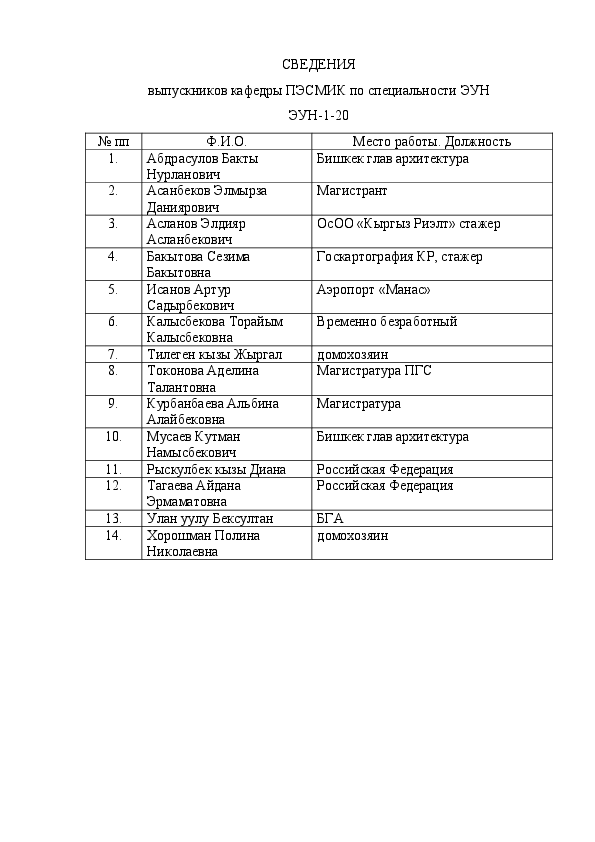 СВЕДЕНИЯ

выпускников кафедры ПЭСМИК по специальности ЭУН

ЭУН-1-20

| № пп | Ф.И.О. | Место работы. Должность |
|---|---|---|
| 1. | Абдрасулов Бакты Нурланович | Бишкек глав архитектура |
| 2. | Асанбеков Элмырза Даниярович | Магистрант |
| 3. | Асланов Элдияр Асланбекович | ОсОО «Кыргыз Риэлт» стажер |
| 4. | Бакытова Сезима Бакытовна | Госкартография КР, стажер |
| 5. | Исанов Артур Садырбекович | Аэропорт «Манас» |
| 6. | Калысбекова Торайым Калысбековна | Временно безработный |
| 7. | Тилеген кызы Жыргал | домохозяин |
| 8. | Токонова Аделина Талантовна | Магистратура ПГС |
| 9. | Курбанбаева Альбина Алайбековна | Магистратура |
| 10. | Мусаев Кутман Намысбекович | Бишкек глав архитектура |
| 11. | Рыскулбек кызы Диана | Российская Федерация |
| 12. | Тагаева Айдана Эрмаматовна | Российская Федерация |
| 13. | Улан уулу Бексултан | БГА |
| 14. | Хорошман Полина Николаевна | домохозяин |